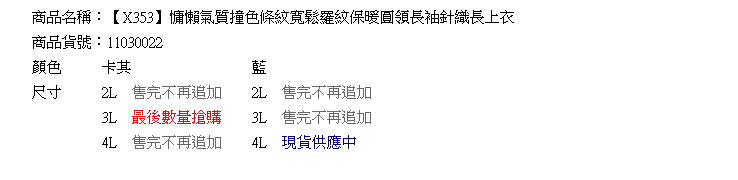 商品名稱：【X353】慵懶氣質撞色條紋寬鬆羅紋保暖圓領長袖針織長上衣
商品貨號：11030022

| 顏色 | 卡其 | | 藍 | |
|---|---|---|---|---|
| 尺寸 | 2L | 售完不再追加 | 2L | 售完不再追加 |
| | 3L | 最後數量搶購 | 3L | 售完不再追加 |
| | 4L | 售完不再追加 | 4L | 現貨供應中 |